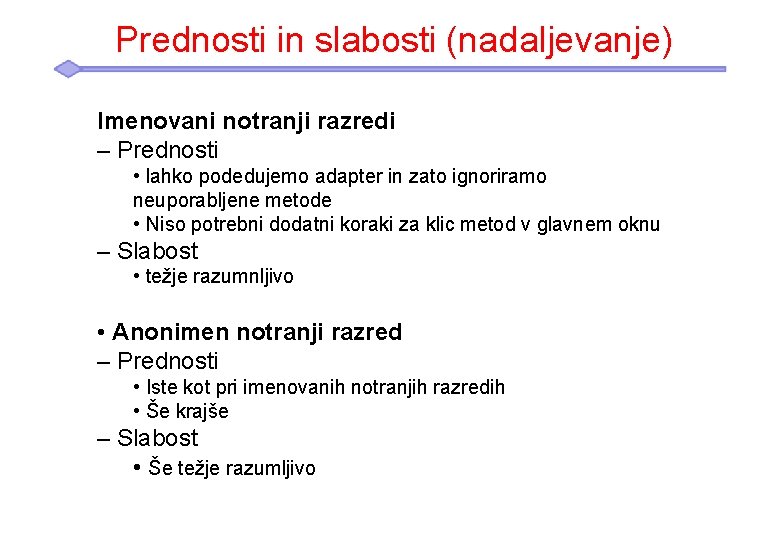 Prednosti in slabosti (nadaljevanje)

Imenovani notranji razredi
– Prednosti
• lahko podedujemo adapter in zato ignoriramo neuporabljene metode
• Niso potrebni dodatni koraki za klic metod v glavnem oknu
– Slabost
• težje razumnljivo

• Anonimen notranji razred
– Prednosti
• Iste kot pri imenovanih notranjih razredih
• Še krajše
– Slabost
• Še težje razumljivo